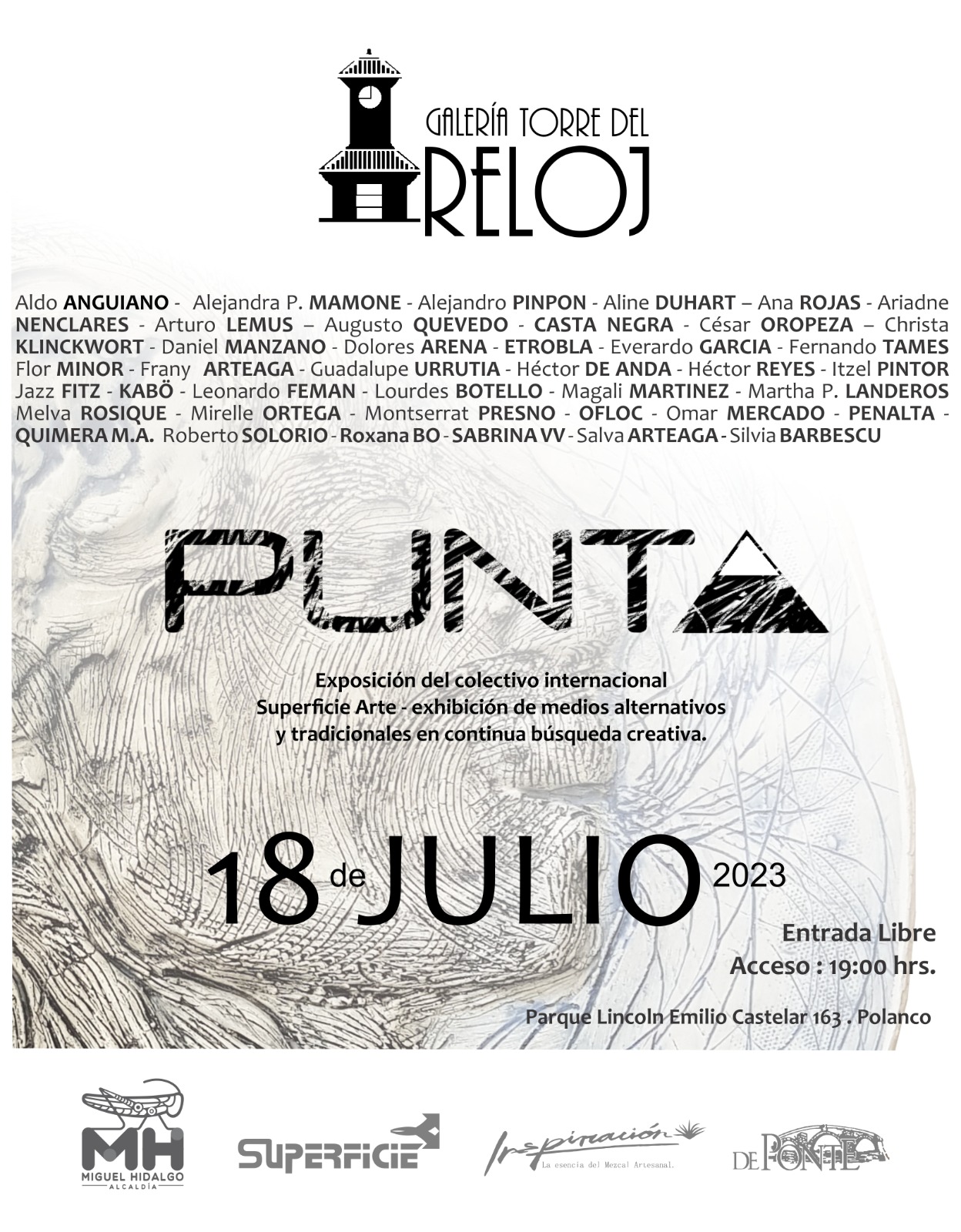 GALERÍA TORRE DEL RELOJ

Aldo ANGUIANO - Alejandra P. MAMONE - Alejandro PINPON - Aline DUHART – Ana ROJAS - Ariadne NENCLARES - Arturo LEMUS – Augusto QUEVEDO - CASTA NEGRA - César OROPEZA – Christa KLINCKWORT - Daniel MANZANO - Dolores ARENA - ETROBLA - Everardo GARCIA - Fernando TAMES Flor MINOR - Frany ARTEAGA - Guadalupe URRUTIA - Héctor DE ANDA - Héctor REYES - Itzel PINTOR Jazz FITZ - KABÖ - Leonardo FEMAN - Lourdes BOTELLO - Magali MARTINEZ - Martha P. LANDEROS Melva ROSIQUE - Mirelle ORTEGA - Montserrat PRESNO - OFLOC - Omar MERCADO - PENALTA - QUIMERA M.A. Roberto SOLORIO - Roxana BO - SABRINA VV - Salva ARTEAGA - Silvia BARBESCU

PUNTA

Exposición del colectivo internacional Superficie Arte - exhibición de medios alternativos y tradicionales en continua búsqueda creativa.

18 de JULIO 2023

Entrada Libre
Acceso : 19:00 hrs.

Parque Lincoln Emilio Castelar 163 . Polanco

MH MIGUEL HIDALGO ALCALDÍA

SUPERFICIE

Inspiración La esencia del Mezcal Artesanal.

DE PONTE